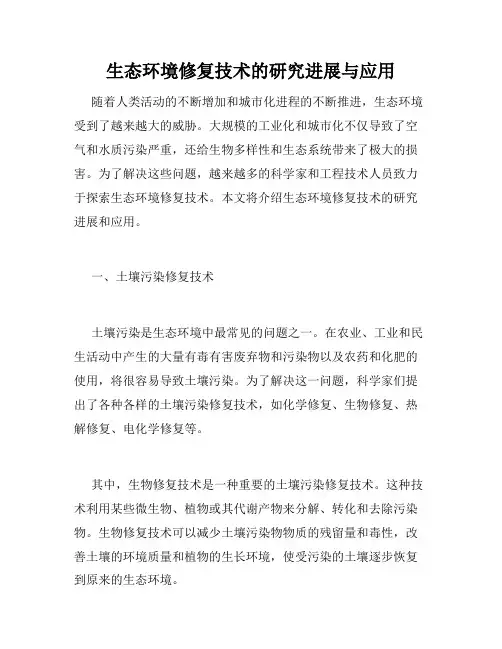 生态环境修复技术的研究进展与应用

随着人类活动的不断增加和城市化进程的不断推进，生态环境受到了越来越大的威胁。大规模的工业化和城市化不仅导致了空气和水质污染严重，还给生物多样性和生态系统带来了极大的损害。为了解决这些问题，越来越多的科学家和工程技术人员致力于探索生态环境修复技术。本文将介绍生态环境修复技术的研究进展和应用。

一、土壤污染修复技术

土壤污染是生态环境中最常见的问题之一。在农业、工业和民生活动中产生的大量有毒有害废弃物和污染物以及农药和化肥的使用，将很容易导致土壤污染。为了解决这一问题，科学家们提出了各种各样的土壤污染修复技术，如化学修复、生物修复、热解修复、电化学修复等。

其中，生物修复技术是一种重要的土壤污染修复技术。这种技术利用某些微生物、植物或其代谢产物来分解、转化和去除污染物。生物修复技术可以减少土壤污染物物质的残留量和毒性，改善土壤的环境质量和植物的生长环境，使受污染的土壤逐步恢复到原来的生态环境。